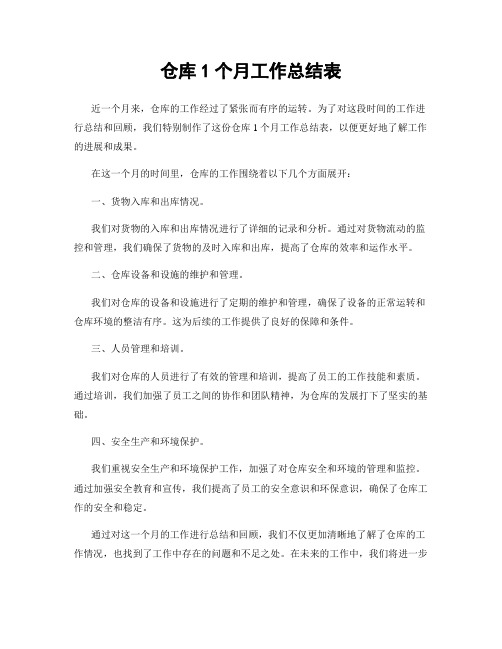 仓库 1 个月工作总结表

近一个月来，仓库的工作经过了紧张而有序的运转。为了对这段时间的工作进行总结和回顾，我们特别制作了这份仓库 1 个月工作总结表，以便更好地了解工作的进展和成果。

在这一个月的时间里，仓库的工作围绕着以下几个方面展开：

一、货物入库和出库情况。

我们对货物的入库和出库情况进行了详细的记录和分析。通过对货物流动的监控和管理，我们确保了货物的及时入库和出库，提高了仓库的效率和运作水平。

二、仓库设备和设施的维护和管理。

我们对仓库的设备和设施进行了定期的维护和管理，确保了设备的正常运转和仓库环境的整洁有序。这为后续的工作提供了良好的保障和条件。

三、人员管理和培训。

我们对仓库的人员进行了有效的管理和培训，提高了员工的工作技能和素质。通过培训，我们加强了员工之间的协作和团队精神，为仓库的发展打下了坚实的基础。

四、安全生产和环境保护。

我们重视安全生产和环境保护工作，加强了对仓库安全和环境的管理和监控。通过加强安全教育和宣传，我们提高了员工的安全意识和环保意识，确保了仓库工作的安全和稳定。

通过对这一个月的工作进行总结和回顾，我们不仅更加清晰地了解了仓库的工作情况，也找到了工作中存在的问题和不足之处。在未来的工作中，我们将进一步